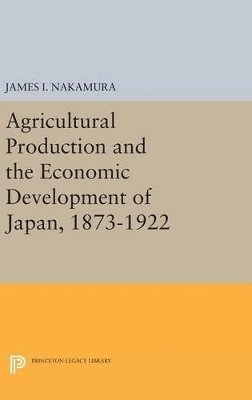 JAMES I. NAKAMURA

Agricultural Production and the Economic Development of Japan, 1873-1922

PRINCETON LEGACY LIBRARY